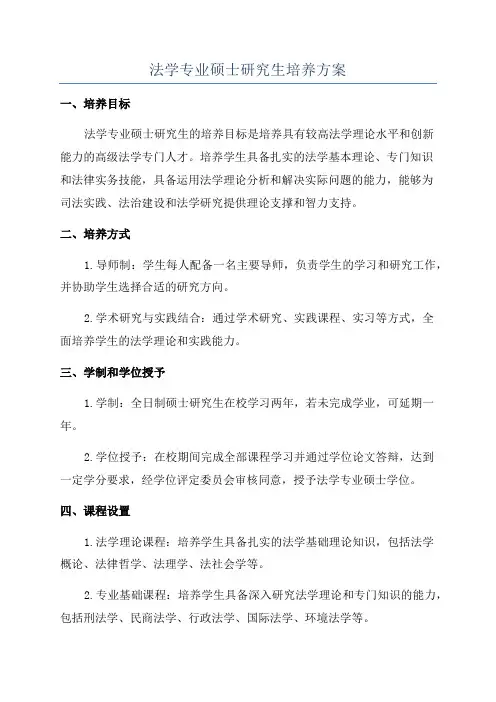 法学专业硕士研究生培养方案

一、培养目标

法学专业硕士研究生的培养目标是培养具有较高法学理论水平和创新能力的高级法学专门人才。培养学生具备扎实的法学基本理论、专门知识和法律实务技能，具备运用法学理论分析和解决实际问题的能力，能够为司法实践、法治建设和法学研究提供理论支撑和智力支持。

二、培养方式

1. 导师制：学生每人配备一名主要导师，负责学生的学习和研究工作，并协助学生选择合适的研究方向。

2. 学术研究与实践结合：通过学术研究、实践课程、实习等方式，全面培养学生的法学理论和实践能力。

三、学制和学位授予

1. 学制：全日制硕士研究生在校学习两年，若未完成学业，可延期一年。

2. 学位授予：在校期间完成全部课程学习并通过学位论文答辩，达到一定学分要求，经学位评定委员会审核同意，授予法学专业硕士学位。

四、课程设置

1. 法学理论课程：培养学生具备扎实的法学基础理论知识，包括法学概论、法律哲学、法理学、法社会学等。

2. 专业基础课程：培养学生具备深入研究法学理论和专门知识的能力，包括刑法学、民商法学、行政法学、国际法学、环境法学等。